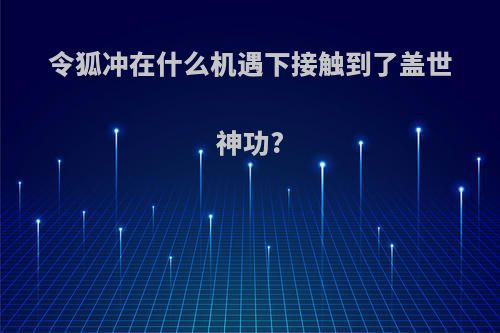 令狐冲在什么机遇下接触到了盖世神功?